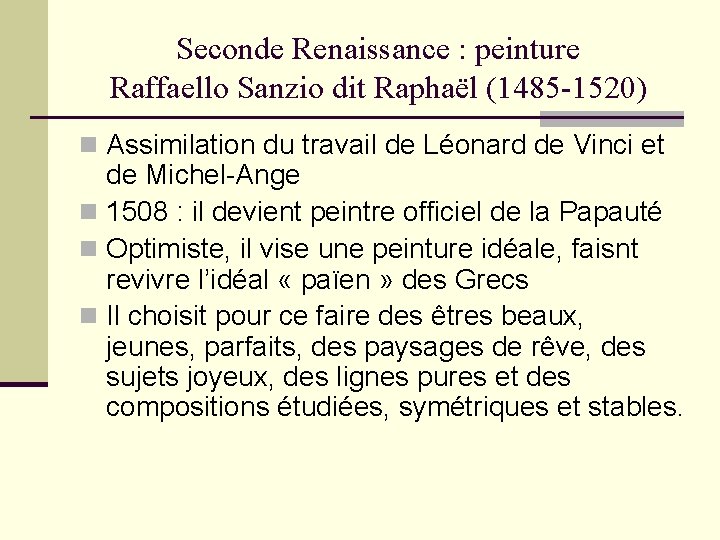 Seconde Renaissance : peinture
Raffaello Sanzio dit Raphaël (1485-1520)

Assimilation du travail de Léonard de Vinci et de Michel-Ange

1508 : il devient peintre officiel de la Papauté

Optimiste, il vise une peinture idéale, faisnt revivre l'idéal « païen » des Grecs

Il choisit pour ce faire des êtres beaux, jeunes, parfaits, des paysages de rêve, des sujets joyeux, des lignes pures et des compositions étudiées, symétriques et stables.